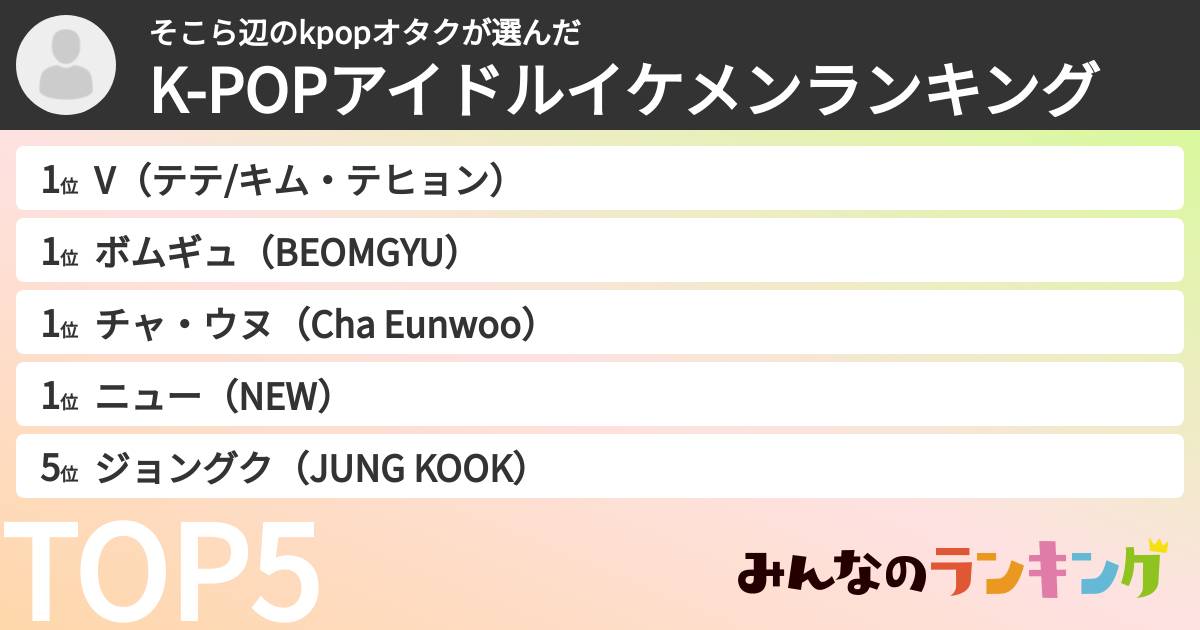 そこら辺のkpopオタクが選んだ
K-POPアイドルイケメンランキング

1位 V（テテ/キム・テヒョン）
1位 ボムギュ（BEOMGYU）
1位 チャ・ウヌ（Cha Eunwoo）
1位 ニュー（NEW）
5位 ジョングク（JUNG KOOK）

TOP5

みんなのランキング